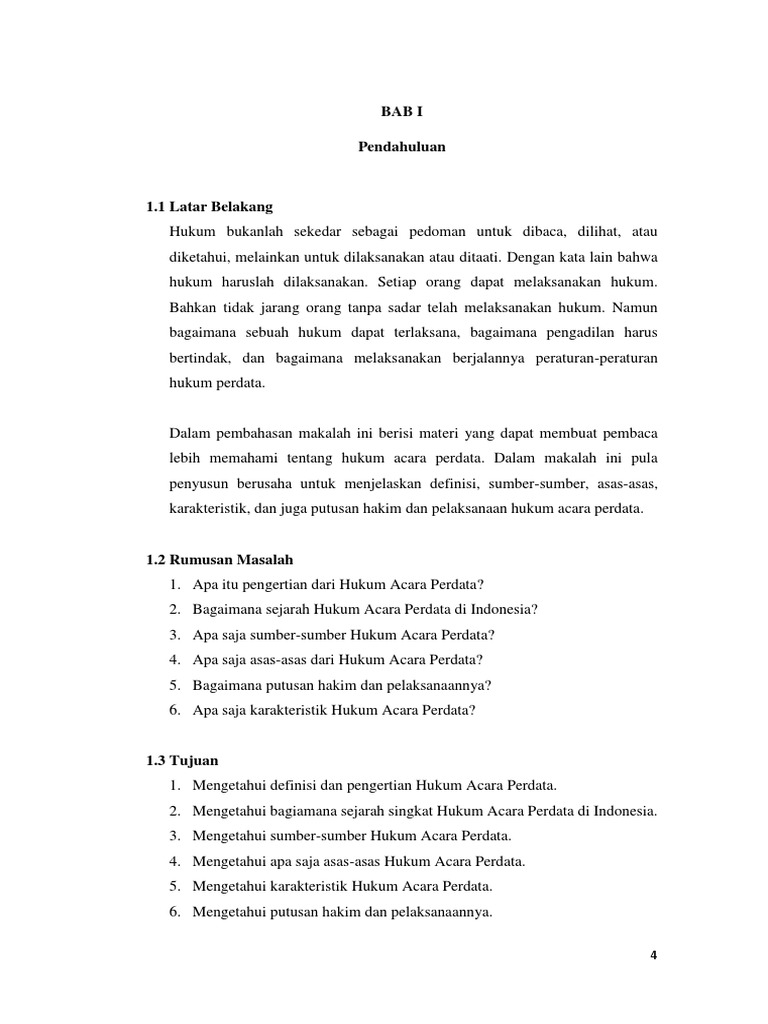 BAB I

Pendahuluan

1.1 Latar Belakang

Hukum bukanlah sekedar sebagai pedoman untuk dibaca, dilihat, atau diketahui, melainkan untuk dilaksanakan atau ditaati. Dengan kata lain bahwa hukum haruslah dilaksanakan. Setiap orang dapat melaksanakan hukum. Bahkan tidak jarang orang tanpa sadar telah melaksanakan hukum. Namun bagaimana sebuah hukum dapat terlaksana, bagaimana pengadilan harus bertindak, dan bagaimana melaksanakan berjalannya peraturan-peraturan hukum perdata.

Dalam pembahasan makalah ini berisi materi yang dapat membuat pembaca lebih memahami tentang hukum acara perdata. Dalam makalah ini pula penyusun berusaha untuk menjelaskan definisi, sumber-sumber, asas-asas, karakteristik, dan juga putusan hakim dan pelaksanaan hukum acara perdata.

1.2 Rumusan Masalah

1. Apa itu pengertian dari Hukum Acara Perdata?
2. Bagaimana sejarah Hukum Acara Perdata di Indonesia?
3. Apa saja sumber-sumber Hukum Acara Perdata?
4. Apa saja asas-asas dari Hukum Acara Perdata?
5. Bagaimana putusan hakim dan pelaksanaannya?
6. Apa saja karakteristik Hukum Acara Perdata?

1.3 Tujuan

1. Mengetahui definisi dan pengertian Hukum Acara Perdata.
2. Mengetahui bagiamana sejarah singkat Hukum Acara Perdata di Indonesia.
3. Mengetahui sumber-sumber Hukum Acara Perdata.
4. Mengetahui apa saja asas-asas Hukum Acara Perdata.
5. Mengetahui karakteristik Hukum Acara Perdata.
6. Mengetahui putusan hakim dan pelaksanaannya.

4